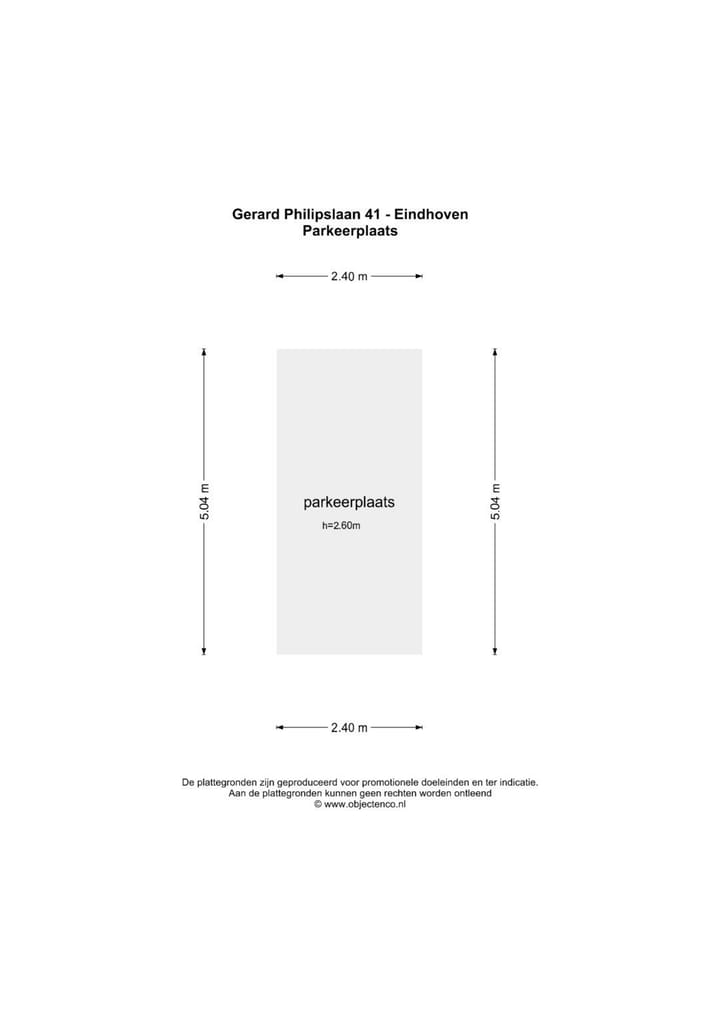 Gerard Philipslaan 41 - Eindhoven
Parkeerplaats

2.40 m

5.04 m

parkeerplaats
h=2.60m

5.04 m

2.40 m

De plattegronden zijn geproduceerd voor promotionele doeleinden en ter indicatie.
Aan de plattegronden kunnen geen rechten worden ontleend
© www.objectenco.nl